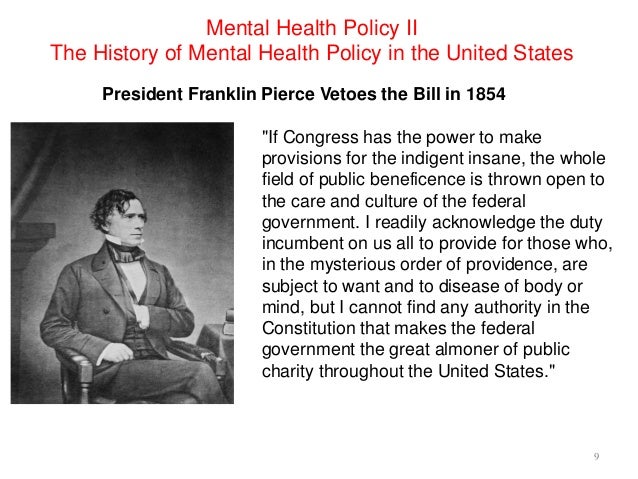 Mental Health Policy II
The History of Mental Health Policy in the United States

President Franklin Pierce Vetoes the Bill in 1854

"If Congress has the power to make provisions for the indigent insane, the whole field of public beneficence is thrown open to the care and culture of the federal government. I readily acknowledge the duty incumbent on us all to provide for those who, in the mysterious order of providence, are subject to want and to disease of body or mind, but I cannot find any authority in the Constitution that makes the federal government the great almoner of public charity throughout the United States."

9